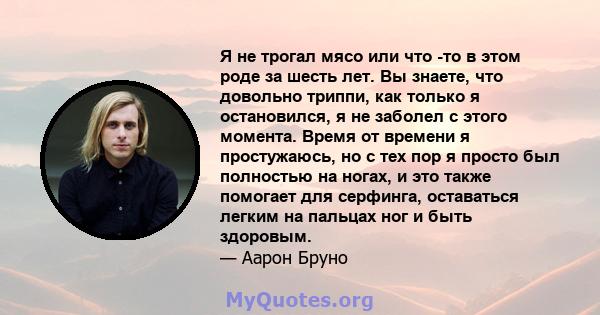 Я не трогал мясо или что -то в этом роде за шесть лет. Вы знаете, что довольно триппи, как только я остановился, я не заболел с этого момента. Время от времени я простужаюсь, но с тех пор я просто был полностью на ногах, и это также помогает для серфинга, оставаться легким на пальцах ног и быть здоровым.
— Аарон Бруно

MyQuotes.org